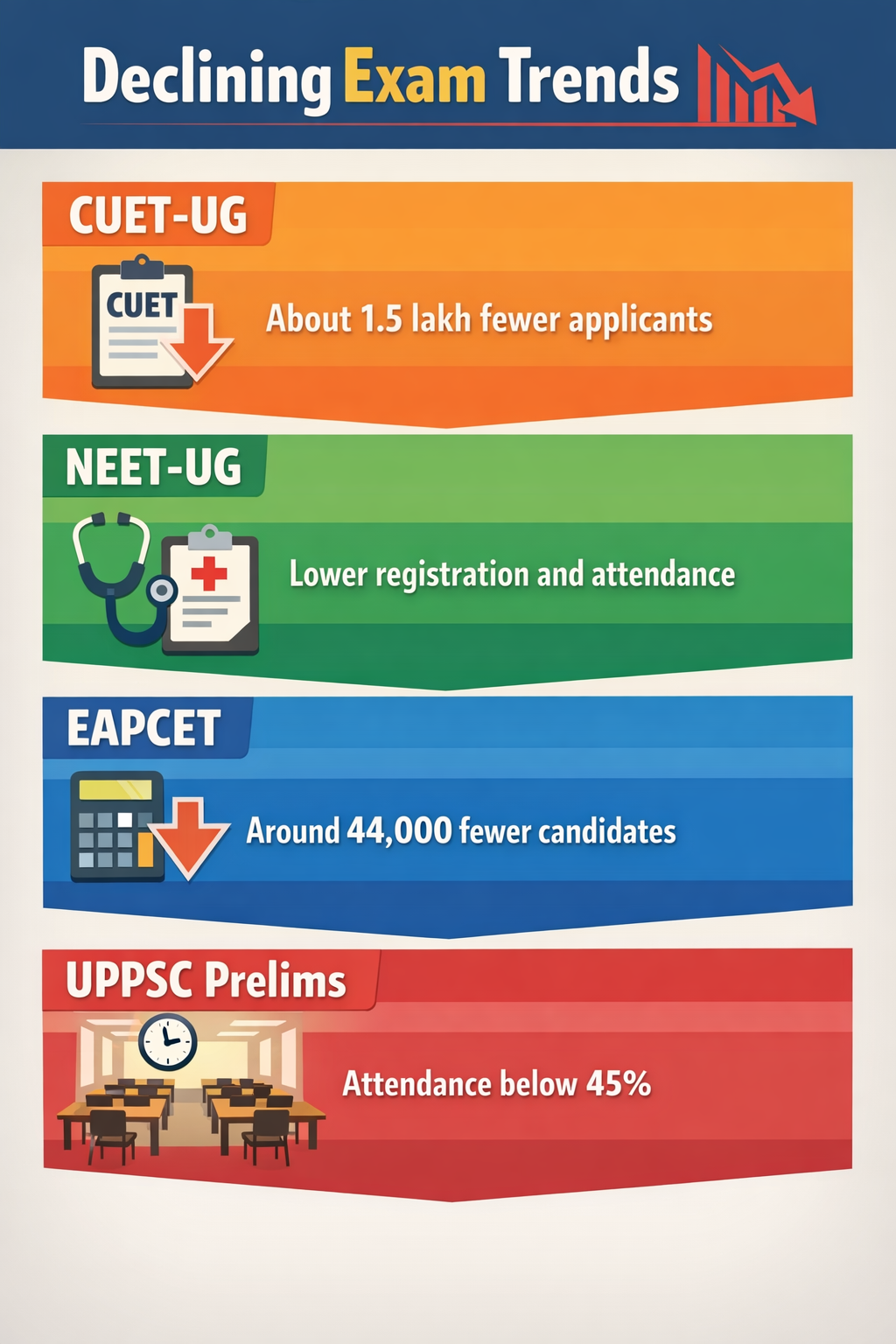 Declining Exam Trends

CUET-UG

CUET

About 1.5 lakh fewer applicants

NEET-UG

Lower registration and attendance

EAPCET

Around 44,000 fewer candidates

UPPSC Prelims

Attendance below 45%